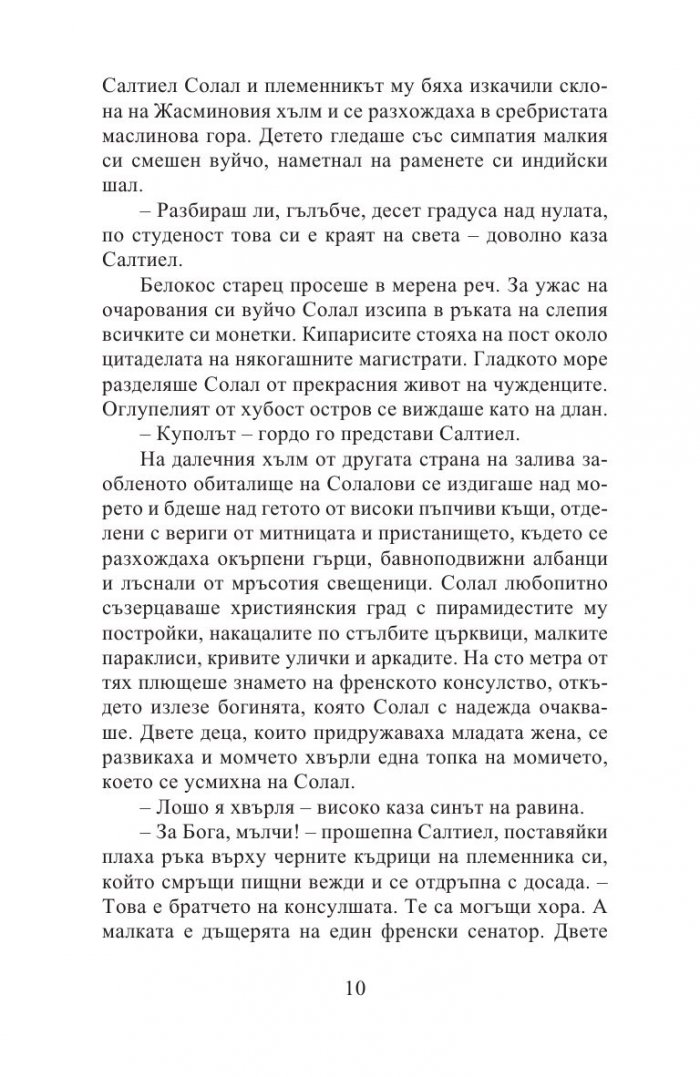 Салтиел Солал и племенникът му бяха изкачили склона на Жасминовия хълм и се разхождаха в сребристата маслинова гора. Детето гледаше със симпатия малкия си смешен вуйчо, наметнал на раменете си индийски шал.

– Разбираш ли, гълъбче, десет градуса над нулата, по студеност това си е краят на света – доволно каза Салтиел.

Белокос старец просеше в мерена реч. За ужас на очарования си вуйчо Солал изсипа в ръката на слепия всичките си монетки. Кипарисите стояха на пост около цитаделата на някогашните магистрати. Гладкото море разделяше Солал от прекрасния живот на чужденците. Оглупелият от хубост остров се виждаше като на длан.

– Куполът – гордо го представи Салтиел.

На далечния хълм от другата страна на залива заобленото обиталище на Солалови се издигаше над морето и бдеше над гетото от високи пъпчиви къщи, отделени с вериги от митницата и пристанището, където се разхождаха окърпени гърци, бавноподвижни албанци и лъснали от мръсотия свещеници. Солал любопитно съзерцаваше християнския град с пирамидестите му постройки, накацалите по стълбите църквици, малките параклиси, кривите улички и аркадите. На сто метра от тях плющеше знамето на френското консулство, откъдето излезе богинята, която Солал с надежда очакваше. Двете деца, които придружаваха младата жена, се развикаха и момчето хвърли една топка на момичето, което се усмихна на Солал.

– Лошо я хвърля – високо каза синът на равина.

– За Бога, мълчи! – прошепна Салтиел, поставяйки плаха ръка върху черните къдрици на племенника си, който смръщи пищни вежди и се отдръпна с досада. – Това е братчето на консулшата. Те са могъщи хора. А малката е дъщерята на един френски сенатор. Двете

10